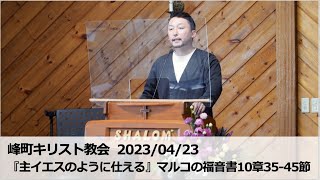 SHALOM

峰町キリスト教会 2023/04/23
『主イエスのように仕える』マルコの福音書10章35-45節